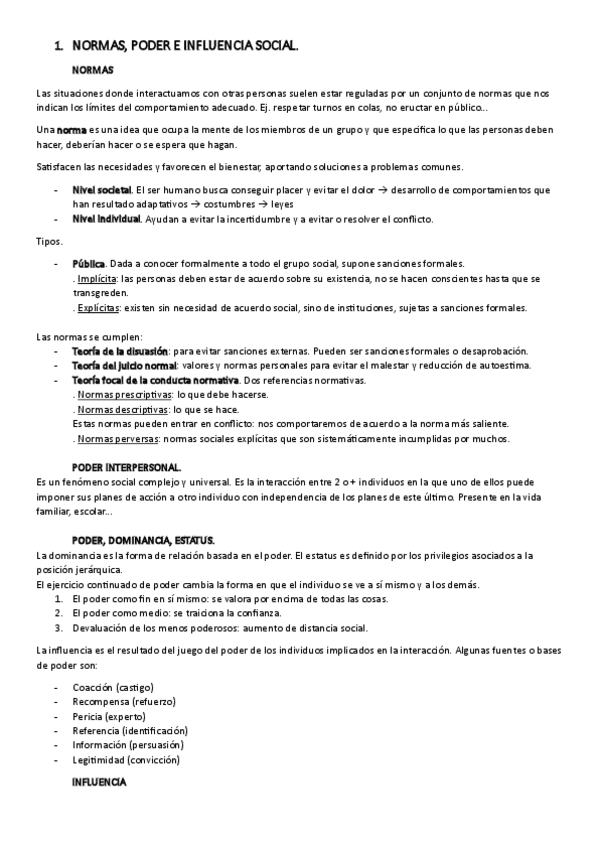 1. NORMAS, PODER E INFLUENCIA SOCIAL.

NORMAS

Las situaciones donde interactuamos con otras personas suelen estar reguladas por un conjunto de normas que nos indican los límites del comportamiento adecuado. Ej. respetar turnos en colas, no eructar en público...

Una norma es una idea que ocupa la mente de los miembros de un grupo y que especifica lo que las personas deben hacer, deberían hacer o se espera que hagan.

Satisfacen las necesidades y favorecen el bienestar, aportando soluciones a problemas comunes.

- Nivel societal. El ser humano busca conseguir placer y evitar el dolor → desarrollo de comportamientos que han resultado adaptativos → costumbres → leyes
- Nivel individual. Ayudan a evitar la incertidumbre y a evitar o resolver el conflicto.

Tipos.

- Pública. Dada a conocer formalmente a todo el grupo social, supone sanciones formales.
. Implícita: las personas deben estar de acuerdo sobre su existencia, no se hacen conscientes hasta que se transgreden.
. Explícitas: existen sin necesidad de acuerdo social, sino de instituciones, sujetas a sanciones formales.

Las normas se cumplen:
- Teoría de la disuasión: para evitar sanciones externas. Pueden ser sanciones formales o desaprobación.
- Teoría del juicio normal: valores y normas personales para evitar el malestar y reducción de autoestima.
- Teoría focal de la conducta normativa. Dos referencias normativas.
. Normas prescriptivas: lo que debe hacerse.
. Normas descriptivas: lo que se hace.
Estas normas pueden entrar en conflicto: nos comportaremos de acuerdo a la norma más saliente.
. Normas perversas: normas sociales explícitas que son sistemáticamente incumplidas por muchos.

PODER INTERPERSONAL.
Es un fenómeno social complejo y universal. Es la interacción entre 2 o + individuos en la que uno de ellos puede imponer sus planes de acción a otro individuo con independencia de los planes de este último. Presente en la vida familiar, escolar...

PODER, DOMINANCIA, ESTATUS.
La dominancia es la forma de relación basada en el poder. El estatus es definido por los privilegios asociados a la posición jerárquica.
El ejercicio continuado de poder cambia la forma en que el individuo se ve a sí mismo y a los demás.
1. El poder como fin en sí mismo: se valora por encima de todas las cosas.
2. El poder como medio: se traiciona la confianza.
3. Devaluación de los menos poderosos: aumento de distancia social.

La influencia es el resultado del juego del poder de los individuos implicados en la interacción. Algunas fuentes o bases de poder son:

- Coacción (castigo)
- Recompensa (refuerzo)
- Pericia (experto)
- Referencia (identificación)
- Información (persuasión)
- Legitimidad (convicción)

INFLUENCIA